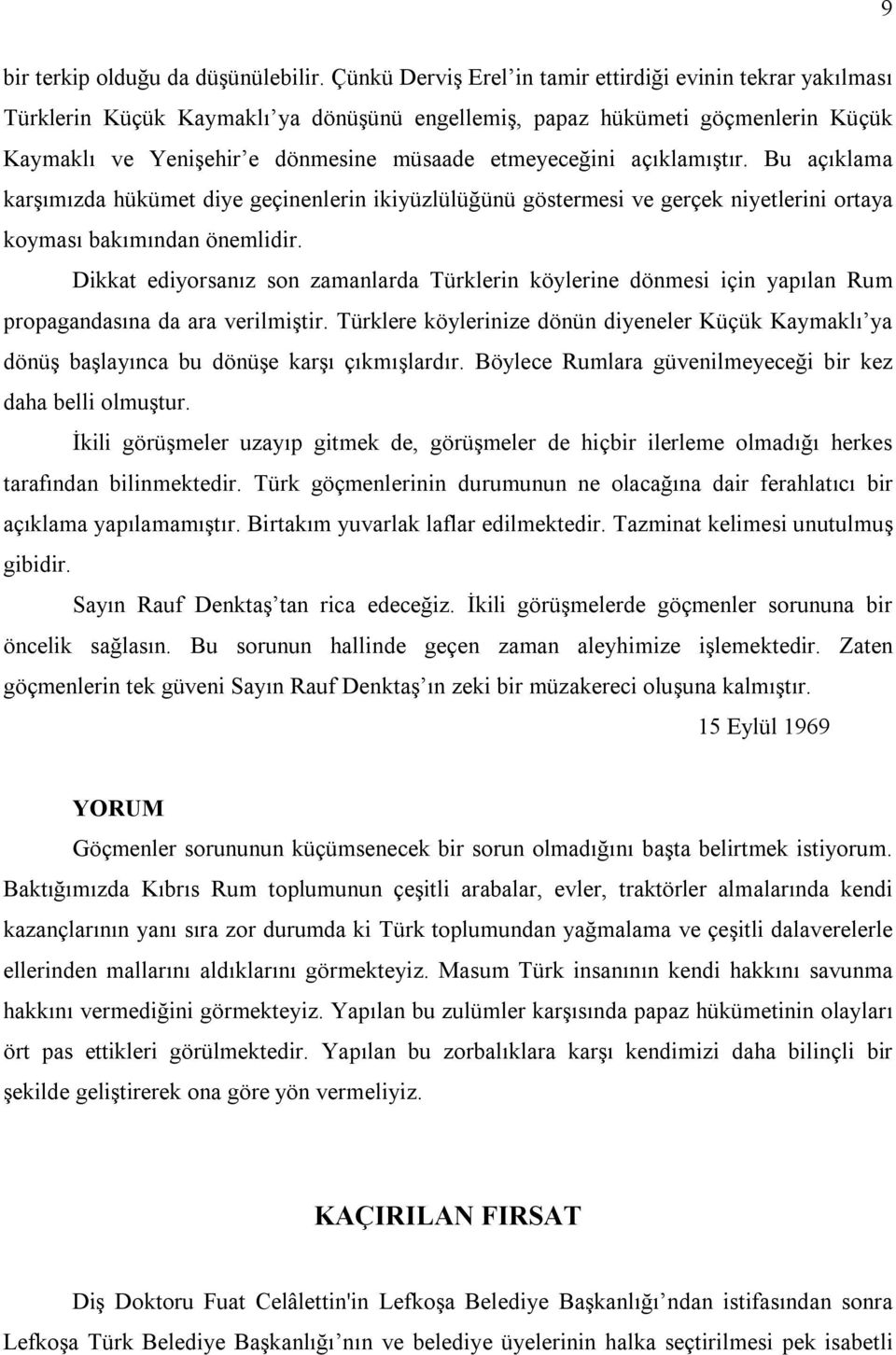 9

bir terkip olduğu da düşünülebilir. Çünkü Derviş Erel'in tamir ettirdiği evinin tekrar yakılması Türklerin Küçük Kaymaklı'ya dönüşünü engellemiş, papaz hükümeti göçmenlerin Küçük Kaymaklı ve Yenişehir'e dönmesine müsaade etmeyeceğini açıklamıştır. Bu açıklama karşımızda hükümet diye geçinenlerin ikiyüzlülüğünü göstermesi ve gerçek niyetlerini ortaya koyması bakımından önemlidir.

Dikkat ediyorsanız son zamanlarda Türklerin köylerine dönmesi için yapılan Rum propagandasına da ara verilmiştir. Türklere köylerinize dönün diyeneler Küçük Kaymaklı'ya dönüş başlayınca bu dönüşe karşı çıkmışlardır. Böylece Rumlara güvenilmeyeceği bir kez daha belli olmuştur.

İkili görüşmeler uzayıp gitmek de, görüşmeler de hiçbir ilerleme olmadığı herkes tarafından bilinmektedir. Türk göçmenlerinin durumunun ne olacağına dair ferahlatıcı bir açıklama yapılamamıştır. Birtakım yuvarlak laflar edilmektedir. Tazminat kelimesi unutulmuş gibidir.

Sayın Rauf Denktaş'tan rica edeceğiz. İkili görüşmelerde göçmenler sorununa bir öncelik sağlasın. Bu sorunun hallinde geçen zaman aleyhimize işlemektedir. Zaten göçmenlerin tek güveni Sayın Rauf Denktaş'ın zeki bir müzakereci oluşuna kalmıştır.

15 Eylül 1969

YORUM

Göçmenler sorununun küçümsenecek bir sorun olmadığını başta belirtmek istiyorum. Baktığımızda Kıbrıs Rum toplumunun çeşitli arabalar, evler, traktörler almalarında kendi kazançlarının yanı sıra zor durumda ki Türk toplumundan yağmalama ve çeşitli dalaverelerle ellerinden mallarını aldıklarını görmekteyiz. Masum Türk insanının kendi hakkını savunma hakkını vermediğini görmekteyiz. Yapılan bu zulümler karşısında papaz hükümetinin olayları ört pas ettikleri görülmektedir. Yapılan bu zorbalıklara karşı kendimizi daha bilinçli bir şekilde geliştirerek ona göre yön vermeliyiz.

KAÇIRILAN FIRSAT

Diş Doktoru Fuat Celâlettin'in Lefkoşa Belediye Başkanlığı'ndan istifasından sonra Lefkoşa Türk Belediye Başkanlığı'nın ve belediye üyelerinin halka seçtirilmesi pek isabetli